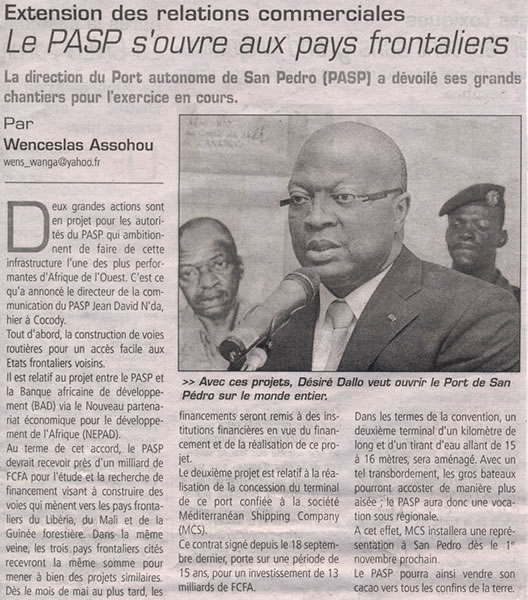 Extension des relations commerciales
Le PASP s'ouvre aux pays frontaliers

La direction du Port autonome de San Pedro (PASP) a dévoilé ses grands chantiers pour l'exercice en cours.

Par
Wenceslas Assohou
wens_wanga@yahoo.fr

Deux grandes actions sont en projet pour les autorités du PASP qui ambitionnent de faire de cette infrastructure l'une des plus performantes d'Afrique de l'Ouest. C'est ce qu'a annoncé le directeur de la communication du PASP Jean David N'da, hier à Cocody.
Tout d'abord, la construction de voies routières pour un accès facile aux Etats frontaliers voisins.
Il est relatif au projet entre le PASP et la Banque africaine de développement (BAD) via le Nouveau partenariat économique pour le développement de l'Afrique (NEPAD).
Au terme de cet accord, le PASP devrait recevoir près d'un milliard de FCFA pour l'étude et la recherche de financement visant à construire des voies qui mènent vers les pays frontaliers du Libéria, du Mali et de la Guinée forestière. Dans la même veine, les trois pays frontaliers cités recevront la même somme pour mener à bien des projets similaires.
Dès le mois de mai au plus tard, les

>> Avec ces projets, Désiré Dallo veut ouvrir le Port de San Pédro sur le monde entier.

financements seront remis à des institutions financières en vue du financement et de la réalisation de ce projet.
Le deuxième projet est relatif à la réalisation de la concession du terminal de ce port confiée à la société Méditerranéan Shipping Company (MCS).
Ce contrat signé depuis le 18 septembre dernier, porte sur une période de 15 ans, pour un investissement de 13 milliards de FCFA.

Dans les termes de la convention, un deuxième terminal d'un kilomètre de long et d'un tirant d'eau allant de 15 à 16 mètres, sera aménagé. Avec un tel transbordement, les gros bateaux pourront accoster de manière plus aisée ; le PASP aura donc une vocation sous régionale.
A cet effet, MCS installera une représentation à San Pedro dès le 1er novembre prochain.
Le PASP pourra ainsi vendre son cacao vers tous les confins de la terre.